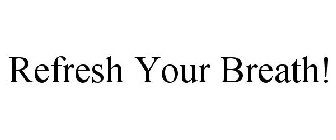 Refresh Your Breath!